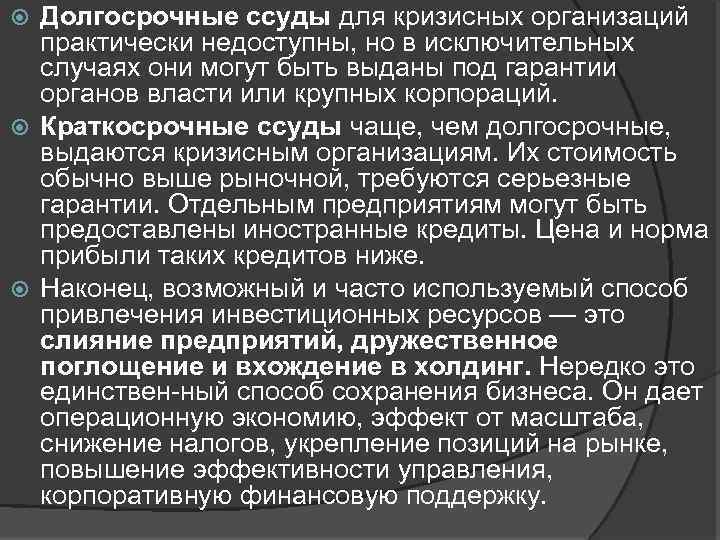 Долгосрочные ссуды для кризисных организаций практически недоступны, но в исключительных случаях они могут быть выданы под гарантии органов власти или крупных корпораций.

Краткосрочные ссуды чаще, чем долгосрочные, выдаются кризисным организациям. Их стоимость обычно выше рыночной, требуются серьезные гарантии. Отдельным предприятиям могут быть предоставлены иностранные кредиты. Цена и норма прибыли таких кредитов ниже.

Наконец, возможный и часто используемый способ привлечения инвестиционных ресурсов — это слияние предприятий, дружественное поглощение и вхождение в холдинг. Нередко это единствен-ный способ сохранения бизнеса. Он дает операционную экономию, эффект от масштаба, снижение налогов, укрепление позиций на рынке, повышение эффективности управления, корпоративную финансовую поддержку.